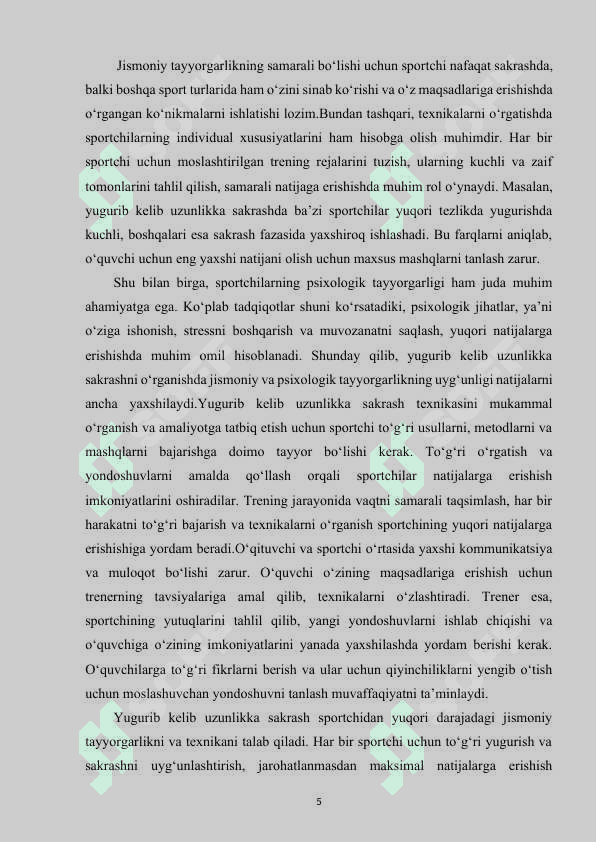 Jismoniy tayyorgarlikning samarali bo‘lishi uchun sportchi nafaqat sakrashda, balki boshqa sport turlarida ham o‘zini sinab ko‘rishi va o‘z maqsadlariga erishishda o‘rgangan ko‘nikmalarni ishlatishi lozim.Bundan tashqari, texnikalarni o‘rgatishda sportchilarning individual xususiyatlarini ham hisobga olish muhimdir. Har bir sportchi uchun moslashtirilgan trening rejalarini tuzish, ularning kuchli va zaif tomonlarini tahlil qilish, samarali natijaga erishishda muhim rol o‘ynaydi. Masalan, yugurib kelib uzunlikka sakrashda ba’zi sportchilar yuqori tezlikda yugurishda kuchli, boshqalari esa sakrash fazasida yaxshiroq ishlashadi. Bu farqlarni aniqlab, o‘quvchi uchun eng yaxshi natijani olish uchun maxsus mashqlarni tanlash zarur.

Shu bilan birga, sportchilarning psixologik tayyorgarligi ham juda muhim ahamiyatga ega. Ko‘plab tadqiqotlar shuni ko‘rsatadiki, psixologik jihatlar, ya’ni o‘ziga ishonish, stressni boshqarish va muvozanatni saqlash, yuqori natijalarga erishishda muhim omil hisoblanadi. Shunday qilib, yugurib kelib uzunlikka sakrashni o‘rganishda jismoniy va psixologik tayyorgarlikning uyg‘unligi natijalarni ancha yaxshilaydi.Yugurib kelib uzunlikka sakrash texnikasini mukammal o‘rganish va amaliyotga tatbiq etish uchun sportchi to‘g‘ri usullarni, metodlarni va mashqlarni bajarishga doimo tayyor bo‘lishi kerak. To‘g‘ri o‘rgatish va yondoshuvlarni amalda qo‘llash orqali sportchilar natijalarga erishish imkoniyatlarini oshiradilar. Trening jarayonida vaqtni samarali taqsimlash, har bir harakatni to‘g‘ri bajarish va texnikalarni o‘rganish sportchining yuqori natijalarga erishishiga yordam beradi.O‘qituvchi va sportchi o‘rtasida yaxshi kommunikatsiya va muloqot bo‘lishi zarur. O‘quvchi o‘zining maqsadlariga erishish uchun trenerning tavsiyalariga amal qilib, texnikalarni o‘zlashtiradi. Trener esa, sportchining yutuqlarini tahlil qilib, yangi yondoshuvlarni ishlab chiqishi va o‘quvchiga o‘zining imkoniyatlarini yanada yaxshilashda yordam berishi kerak. O‘quvchilarga to‘g‘ri fikrlarni berish va ular uchun qiyinchiliklarni yengib o‘tish uchun moslashuvchan yondoshuvni tanlash muvaffaqiyatni ta’minlaydi.

Yugurib kelib uzunlikka sakrash sportchidan yuqori darajadagi jismoniy tayyorgarlikni va texnikani talab qiladi. Har bir sportchi uchun to‘g‘ri yugurish va sakrashni uyg‘unlashtirish, jarohatlanmasdan maksimal natijalarga erishish

5